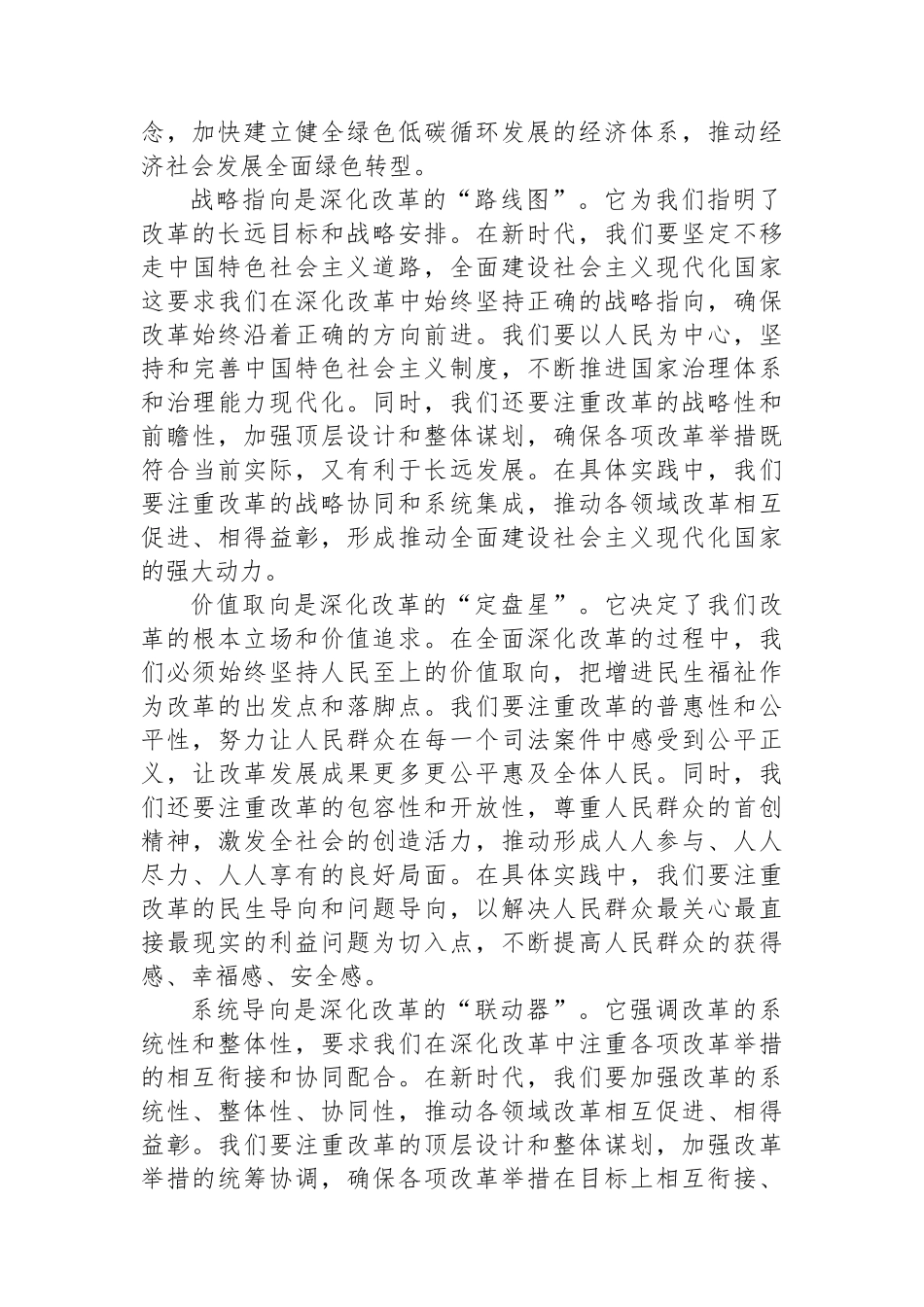 念，加快建立健全绿色低碳循环发展的经济体系，推动经济社会发展全面绿色转型。

战略指向是深化改革的“路线图”。它为我们指明了改革的长远目标和战略安排。在新时代，我们要坚定不移走中国特色社会主义道路，全面建设社会主义现代化国家这要求我们在深化改革中始终坚持正确的战略指向，确保改革始终沿着正确的方向前进。我们要以人民为中心，坚持和完善中国特色社会主义制度，不断推进国家治理体系和治理能力现代化。同时，我们还要注重改革的战略性和前瞻性，加强顶层设计和整体谋划，确保各项改革举措既符合当前实际，又有利于长远发展。在具体实践中，我们要注重改革的战略协同和系统集成，推动各领域改革相互促进、相得益彰，形成推动全面建设社会主义现代化国家的强大动力。

价值取向是深化改革的“定盘星”。它决定了我们改革的根本立场和价值追求。在全面深化改革的过程中，我们必须始终坚持人民至上的价值取向，把增进民生福祉作为改革的出发点和落脚点。我们要注重改革的普惠性和公平性，努力让人民群众在每一个司法案件中感受到公平正义，让改革发展成果更多更公平惠及全体人民。同时，我们还要注重改革的包容性和开放性，尊重人民群众的首创精神，激发全社会的创造活力，推动形成人人参与、人人尽力、人人享有的良好局面。在具体实践中，我们要注重改革的民生导向和问题导向，以解决人民群众最关心最直接最现实的利益问题为切入点，不断提高人民群众的获得感、幸福感、安全感。

系统导向是深化改革的“联动器”。它强调改革的系统性和整体性，要求我们在深化改革中注重各项改革举措的相互衔接和协同配合。在新时代，我们要加强改革的系统性、整体性、协同性，推动各领域改革相互促进、相得益彰。我们要注重改革的顶层设计和整体谋划，加强改革举措的统筹协调，确保各项改革举措在目标上相互衔接、